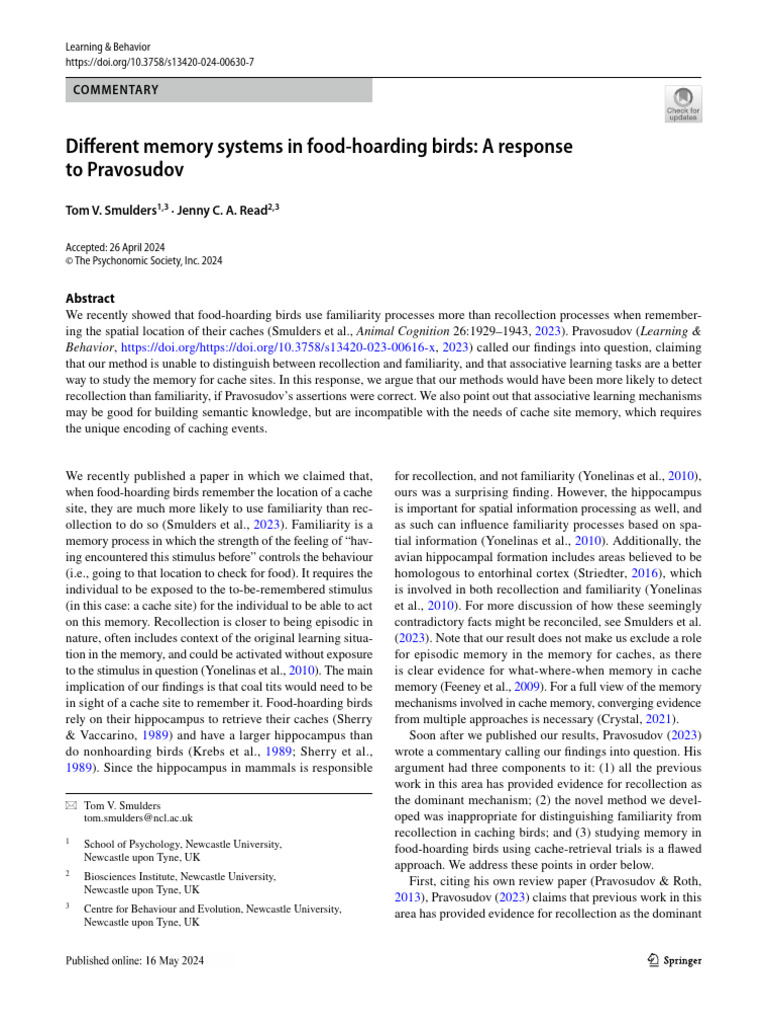 Learning & Behavior
https://doi.org/10.3758/s13420-024-00630-7

COMMENTARY

Check for updates

Different memory systems in food-hoarding birds: A response to Pravosudov

Tom V. Smulders$^{1,3}$ · Jenny C. A. Read$^{2,3}$

Accepted: 26 April 2024
© The Psychonomic Society, Inc. 2024

Abstract
We recently showed that food-hoarding birds use familiarity processes more than recollection processes when remembering the spatial location of their caches (Smulders et al., Animal Cognition 26:1929–1943, 2023). Pravosudov (Learning & Behavior, https://doi.org/https://doi.org/10.3758/s13420-023-00616-x, 2023) called our findings into question, claiming that our method is unable to distinguish between recollection and familiarity, and that associative learning tasks are a better way to study the memory for cache sites. In this response, we argue that our methods would have been more likely to detect recollection than familiarity, if Pravosudov's assertions were correct. We also point out that associative learning mechanisms may be good for building semantic knowledge, but are incompatible with the needs of cache site memory, which requires the unique encoding of caching events.

We recently published a paper in which we claimed that, when food-hoarding birds remember the location of a cache site, they are much more likely to use familiarity than recollection to do so (Smulders et al., 2023). Familiarity is a memory process in which the strength of the feeling of "having encountered this stimulus before" controls the behaviour (i.e., going to that location to check for food). It requires the individual to be exposed to the to-be-remembered stimulus (in this case: a cache site) for the individual to be able to act on this memory. Recollection is closer to being episodic in nature, often includes context of the original learning situation in the memory, and could be activated without exposure to the stimulus in question (Yonelinas et al., 2010). The main implication of our findings is that coal tits would need to be in sight of a cache site to remember it. Food-hoarding birds rely on their hippocampus to retrieve their caches (Sherry & Vaccarino, 1989) and have a larger hippocampus than do nonhoarding birds (Krebs et al., 1989; Sherry et al., 1989). Since the hippocampus in mammals is responsible

✉ Tom V. Smulders
tom.smulders@ncl.ac.uk

$^1$ School of Psychology, Newcastle University, Newcastle upon Tyne, UK

$^2$ Biosciences Institute, Newcastle University, Newcastle upon Tyne, UK

$^3$ Centre for Behaviour and Evolution, Newcastle University, Newcastle upon Tyne, UK

for recollection, and not familiarity (Yonelinas et al., 2010), ours was a surprising finding. However, the hippocampus is important for spatial information processing as well, and as such can influence familiarity processes based on spatial information (Yonelinas et al., 2010). Additionally, the avian hippocampal formation includes areas believed to be homologous to entorhinal cortex (Striedter, 2016), which is involved in both recollection and familiarity (Yonelinas et al., 2010). For more discussion of how these seemingly contradictory facts might be reconciled, see Smulders et al. (2023). Note that our result does not make us exclude a role for episodic memory in the memory for caches, as there is clear evidence for what-where-when memory in cache memory (Feeney et al., 2009). For a full view of the memory mechanisms involved in cache memory, converging evidence from multiple approaches is necessary (Crystal, 2021).

Soon after we published our results, Pravosudov (2023) wrote a commentary calling our findings into question. His argument had three components to it: (1) all the previous work in this area has provided evidence for recollection as the dominant mechanism; (2) the novel method we developed was inappropriate for distinguishing familiarity from recollection in caching birds; and (3) studying memory in food-hoarding birds using cache-retrieval trials is a flawed approach. We address these points in order below.

First, citing his own review paper (Pravosudov & Roth, 2013), Pravosudov (2023) claims that previous work in this area has provided evidence for recollection as the dominant

Published online: 16 May 2024

Springer